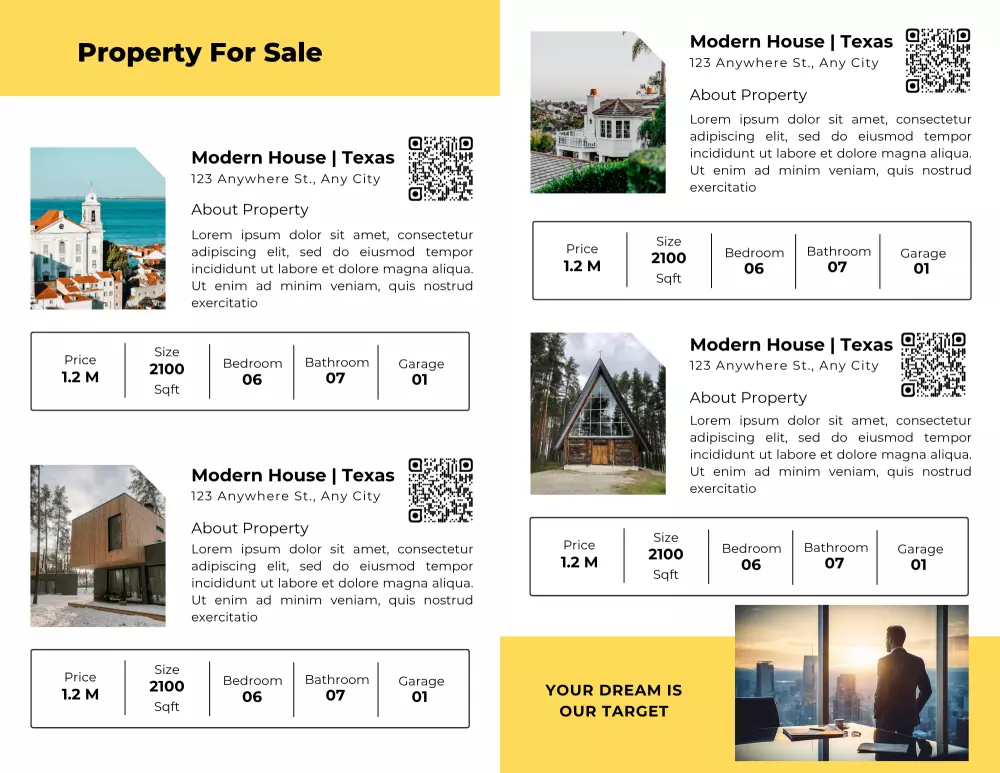 Property For Sale

Modern House | Texas
123 Anywhere St., Any City

About Property

Lorem ipsum dolor sit amet, consectetur adipiscing elit, sed do eiusmod tempor incididunt ut labore et dolore magna aliqua. Ut enim ad minim veniam, quis nostrud exercitatio

Price
1.2 M

Size
2100
Sqft

Bedroom
06

Bathroom
07

Garage
01

Modern House | Texas
123 Anywhere St., Any City

About Property

Lorem ipsum dolor sit amet, consectetur adipiscing elit, sed do eiusmod tempor incididunt ut labore et dolore magna aliqua. Ut enim ad minim veniam, quis nostrud exercitatio

Price
1.2 M

Size
2100
Sqft

Bedroom
06

Bathroom
07

Garage
01

Modern House | Texas
123 Anywhere St., Any City

About Property

Lorem ipsum dolor sit amet, consectetur adipiscing elit, sed do eiusmod tempor incididunt ut labore et dolore magna aliqua. Ut enim ad minim veniam, quis nostrud exercitatio

Price
1.2 M

Size
2100
Sqft

Bedroom
06

Bathroom
07

Garage
01

Modern House | Texas
123 Anywhere St., Any City

About Property

Lorem ipsum dolor sit amet, consectetur adipiscing elit, sed do eiusmod tempor incididunt ut labore et dolore magna aliqua. Ut enim ad minim veniam, quis nostrud exercitatio

Price
1.2 M

Size
2100
Sqft

Bedroom
06

Bathroom
07

Garage
01

YOUR DREAM IS
OUR TARGET